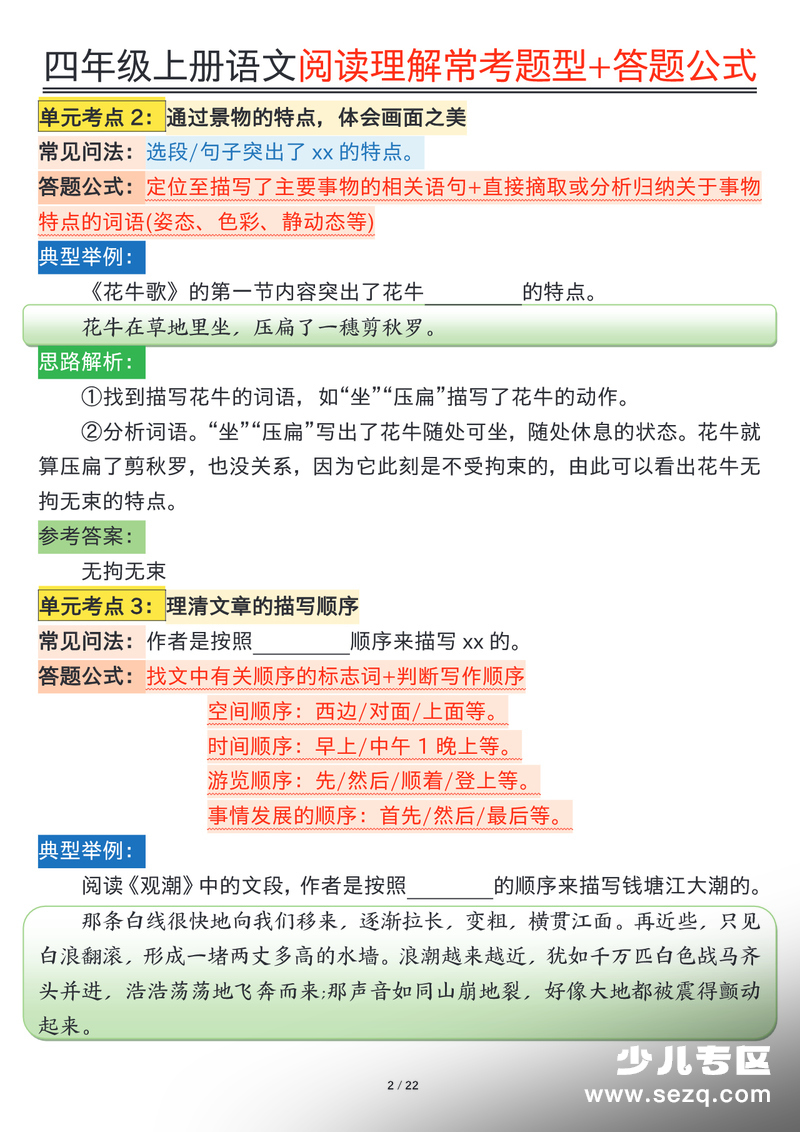 四年级上册语文阅读理解常考题型+答题公式

单元考点2：通过景物的特点，体会画面之美

常见问法：选段/句子突出了xx的特点。

答题公式：定位至描写了主要事物的相关语句+直接摘取或分析归纳关于事物特点的词语(姿态、色彩、静动态等)

典型举例：

《花牛歌》的第一节内容突出了花牛____的特点。

花牛在草地里坐，压扁了一穗剪秋罗。

思路解析：

①找到描写花牛的词语，如“坐”“压扁”描写了花牛的动作。

②分析词语。“坐”“压扁”写出了花牛随处可坐，随处休息的状态。花牛就算压扁了剪秋罗，也没关系，因为它此刻是不受拘束的，由此可以看出花牛无拘无束的特点。

参考答案：

无拘无束

单元考点3：理清文章的描写顺序

常见问法：作者是按照____顺序来描写xx的。

答题公式：找文中有关顺序的标志词+判断写作顺序

空间顺序：西边/对面/上面等。

时间顺序：早上/中午1晚上等。

游览顺序：先/然后/顺着/登上等。

事情发展的顺序：首先/然后/最后等。

典型举例：

阅读《观潮》中的文段，作者是按照____的顺序来描写钱塘江大潮的。

那条白线很快地向我们移来，逐渐拉长，变粗，横贯江面。再近些，只见白浪翻滚，形成一堵两丈多高的水墙。浪潮越来越近，犹如千万匹白色战马齐头并进，浩浩荡荡地飞奔而来;那声音如同山崩地裂，好像大地都被震得颤动起来。

2 / 22

少儿专区
www.sezq.com